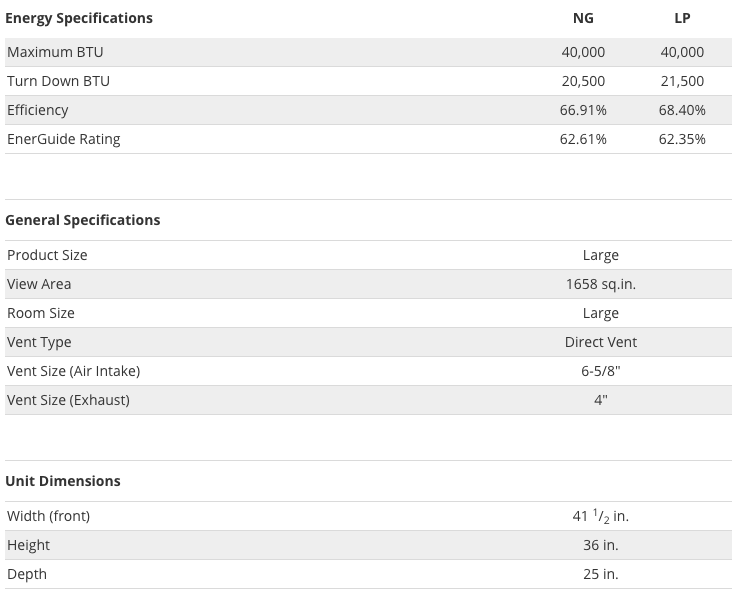 | Energy Specifications | NG | LP |
|---|---|---|
| Maximum BTU | 40,000 | 40,000 |
| Turn Down BTU | 20,500 | 21,500 |
| Efficiency | 66.91% | 68.40% |
| EnerGuide Rating | 62.61% | 62.35% |

| General Specifications | |
|---|---|
| Product Size | Large |
| View Area | 1658 sq.in. |
| Room Size | Large |
| Vent Type | Direct Vent |
| Vent Size (Air Intake) | 6-5/8" |
| Vent Size (Exhaust) | 4" |

| Unit Dimensions | |
|---|---|
| Width (front) | 41 $^1/_2$ in. |
| Height | 36 in. |
| Depth | 25 in. |